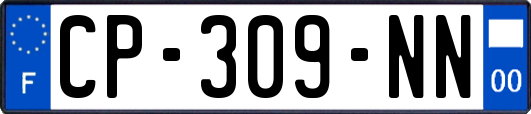 F
CP-309-NN
00